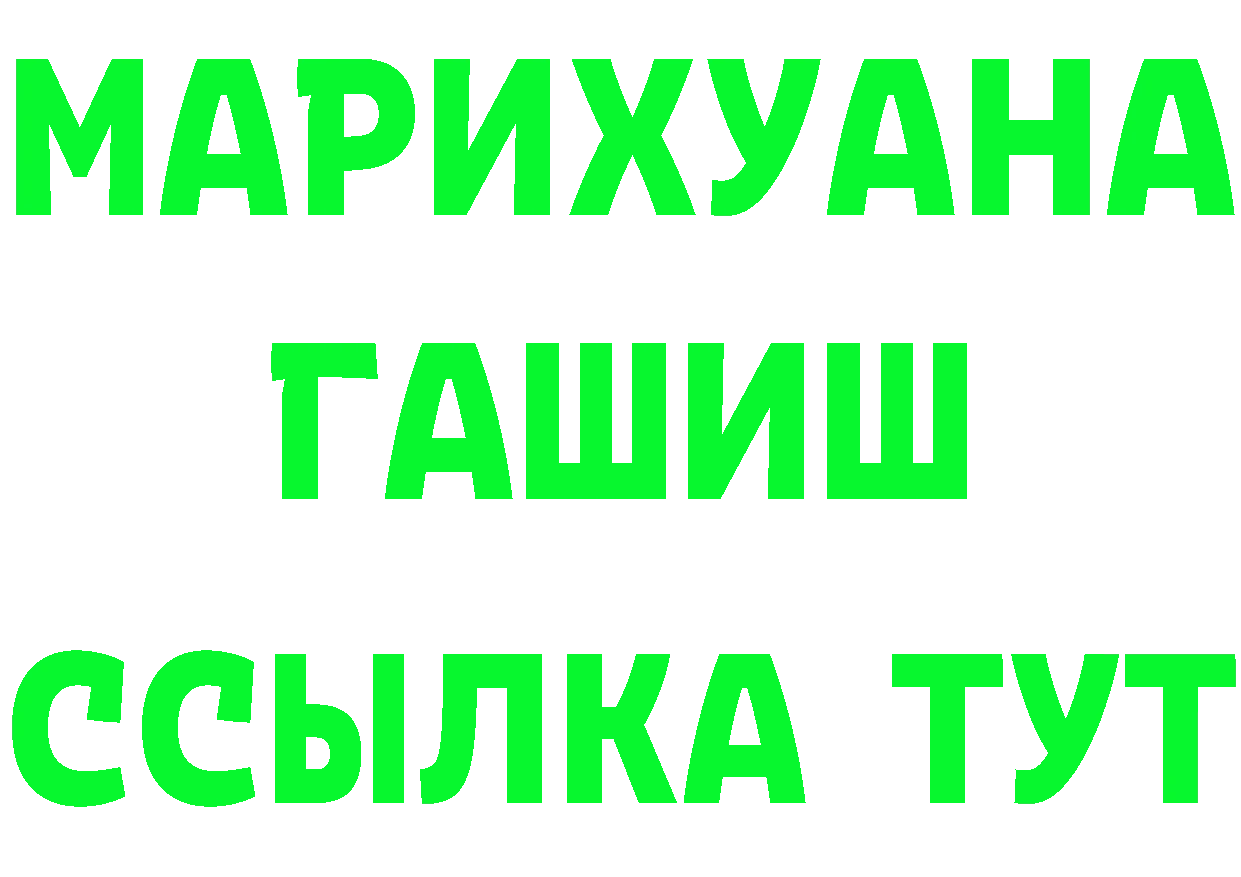 МАРИХУАНА
ГАШИШ
ССЫЛКА ТУТ